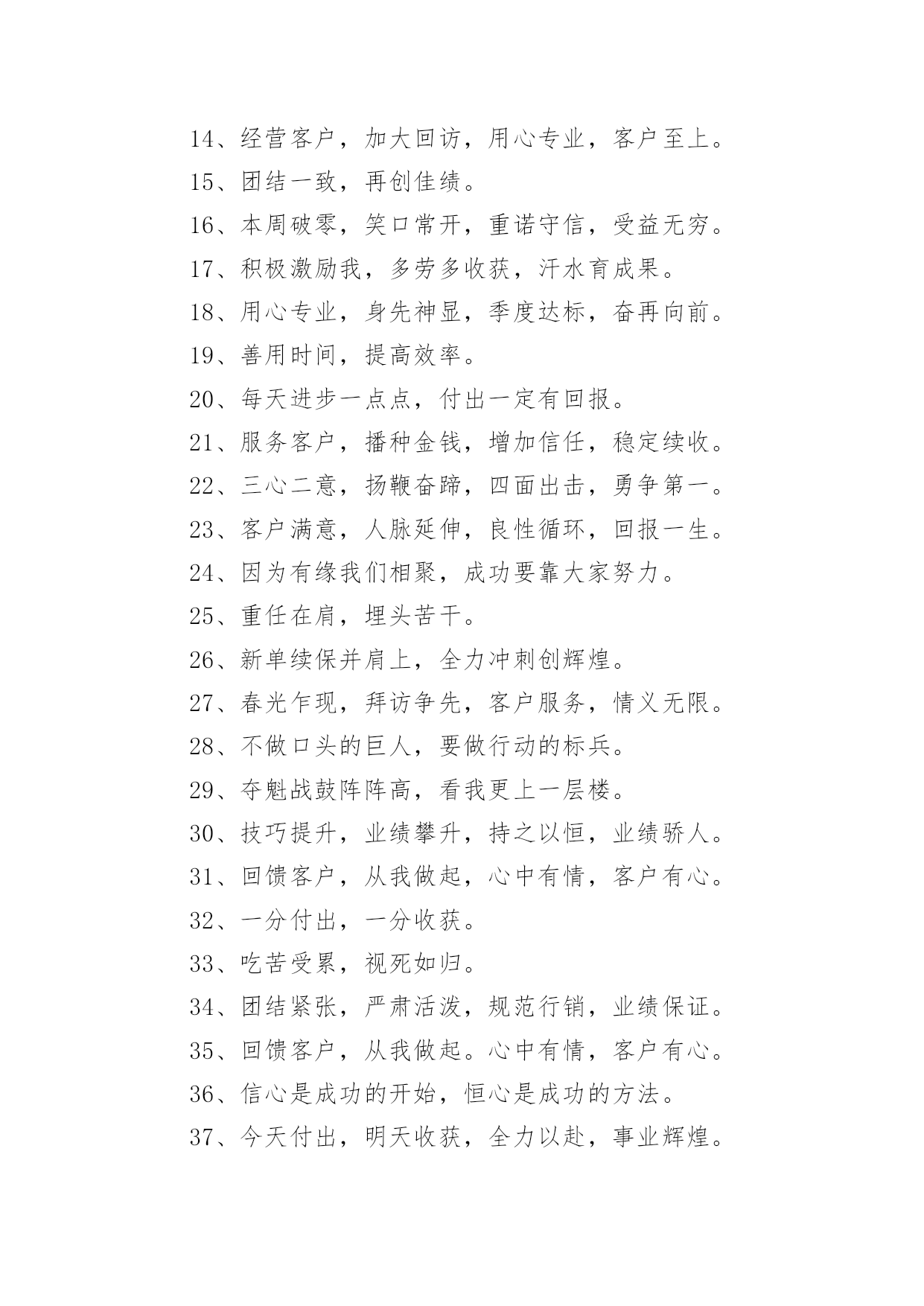 14、经营客户，加大回访，用心专业，客户至上。

15、团结一致，再创佳绩。

16、本周破零，笑口常开，重诺守信，受益无穷。

17、积极激励我，多劳多收获，汗水育成果。

18、用心专业，身先神显，季度达标，奋再向前。

19、善用时间，提高效率。

20、每天进步一点点，付出一定有回报。

21、服务客户，播种金钱，增加信任，稳定续收。

22、三心二意，扬鞭奋蹄，四面出击，勇争第一。

23、客户满意，人脉延伸，良性循环，回报一生。

24、因为有缘我们相聚，成功要靠大家努力。

25、重任在肩，埋头苦干。

26、新单续保并肩上，全力冲刺创辉煌。

27、春光乍现，拜访争先，客户服务，情义无限。

28、不做口头的巨人，要做行动的标兵。

29、夺魁战鼓阵阵高，看我更上一层楼。

30、技巧提升，业绩攀升，持之以恒，业绩骄人。

31、回馈客户，从我做起，心中有情，客户有心。

32、一分付出，一分收获。

33、吃苦受累，视死如归。

34、团结紧张，严肃活泼，规范行销，业绩保证。

35、回馈客户，从我做起。心中有情，客户有心。

36、信心是成功的开始，恒心是成功的方法。

37、今天付出，明天收获，全力以赴，事业辉煌。